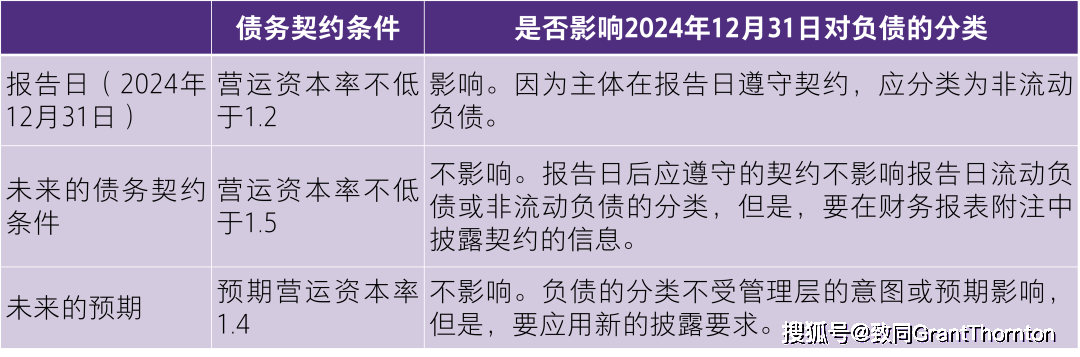 |  | 债务契约条件 | 是否影响2024年12月31日对负债的分类 |
|---|---|---|
| 报告日（2024年12月31日） | 营运资本率不低于1.2 | 影响。因为主体在报告日遵守契约，应分类为非流动负债。 |
| 未来的债务契约条件 | 营运资本率不低于1.5 | 不影响。报告日后应遵守的契约不影响报告日流动负债或非流动负债的分类，但是，要在财务报表附注中披露契约的信息。 |
| 未来的预期 | 预期营运资本率1.4 | 不影响。负债的分类不受管理层的意图或预期影响，但是，要应用新的披露要求。 |

搜狐号@致同GrantThornton